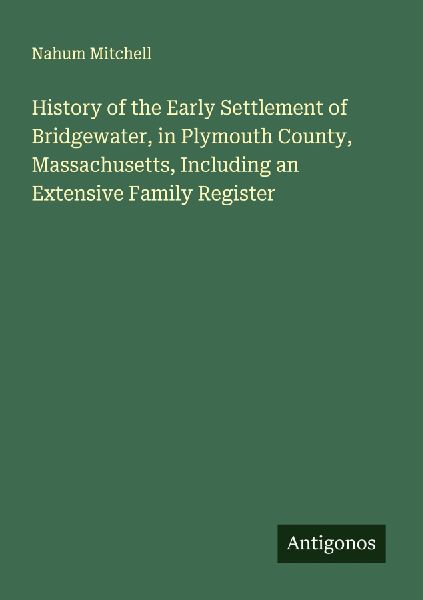 Nahum Mitchell

History of the Early Settlement of Bridgewater, in Plymouth County, Massachusetts, Including an Extensive Family Register

Antigonos